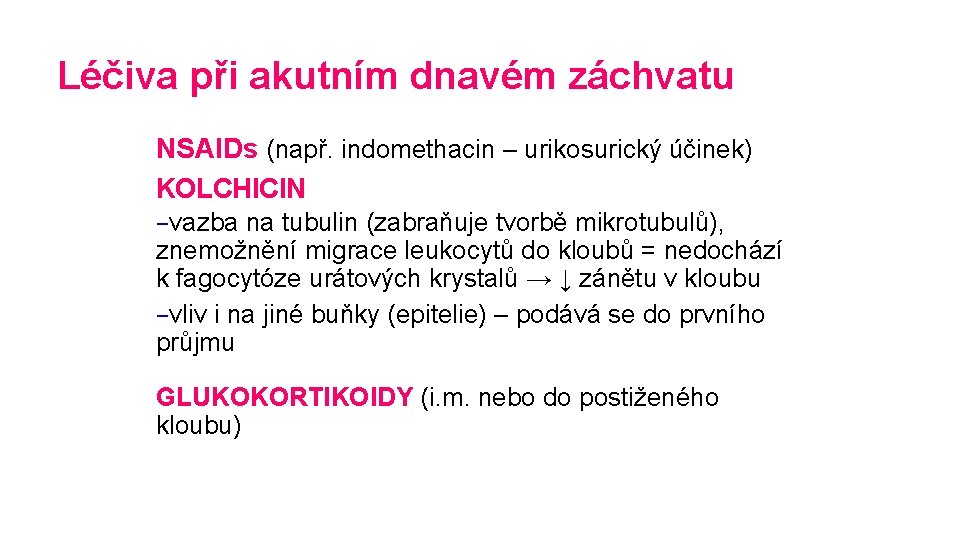 Léčiva při akutním dnavém záchvatu

NSAIDs (např. indomethacin – urikosurický účinek)

KOLCHICIN

–vazba na tubulin (zabraňuje tvorbě mikrotubulů), znemožnění migrace leukocytů do kloubů = nedochází k fagocytóze urátových krystalů → ↓ zánětu v kloubu

–vliv i na jiné buňky (epitelie) – podává se do prvního průjmu

GLUKOKORTIKOIDY (i.m. nebo do postiženého kloubu)